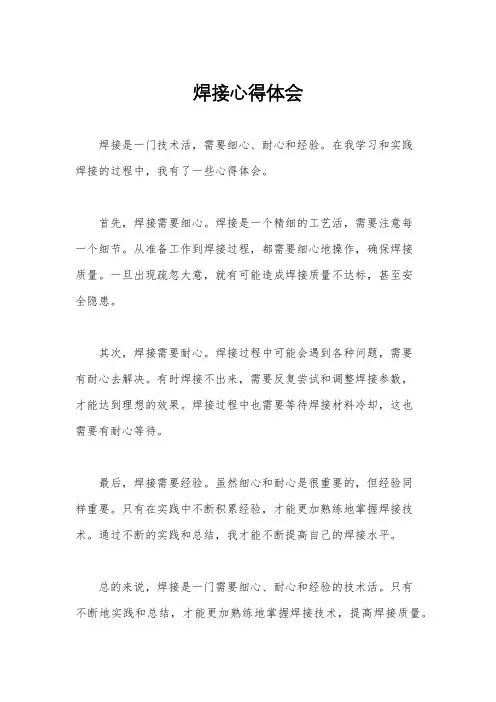 焊接心得体会

焊接是一门技术活，需要细心、耐心和经验。在我学习和实践焊接的过程中，我有了一些心得体会。

首先，焊接需要细心。焊接是一个精细的工艺活，需要注意每一个细节。从准备工作到焊接过程，都需要细心地操作，确保焊接质量。一旦出现疏忽大意，就有可能造成焊接质量不达标，甚至安全隐患。

其次，焊接需要耐心。焊接过程中可能会遇到各种问题，需要有耐心去解决。有时焊接不出来，需要反复尝试和调整焊接参数，才能达到理想的效果。焊接过程中也需要等待焊接材料冷却，这也需要有耐心等待。

最后，焊接需要经验。虽然细心和耐心是很重要的，但经验同样重要。只有在实践中不断积累经验，才能更加熟练地掌握焊接技术。通过不断的实践和总结，我才能不断提高自己的焊接水平。

总的来说，焊接是一门需要细心、耐心和经验的技术活。只有不断地实践和总结，才能更加熟练地掌握焊接技术，提高焊接质量。